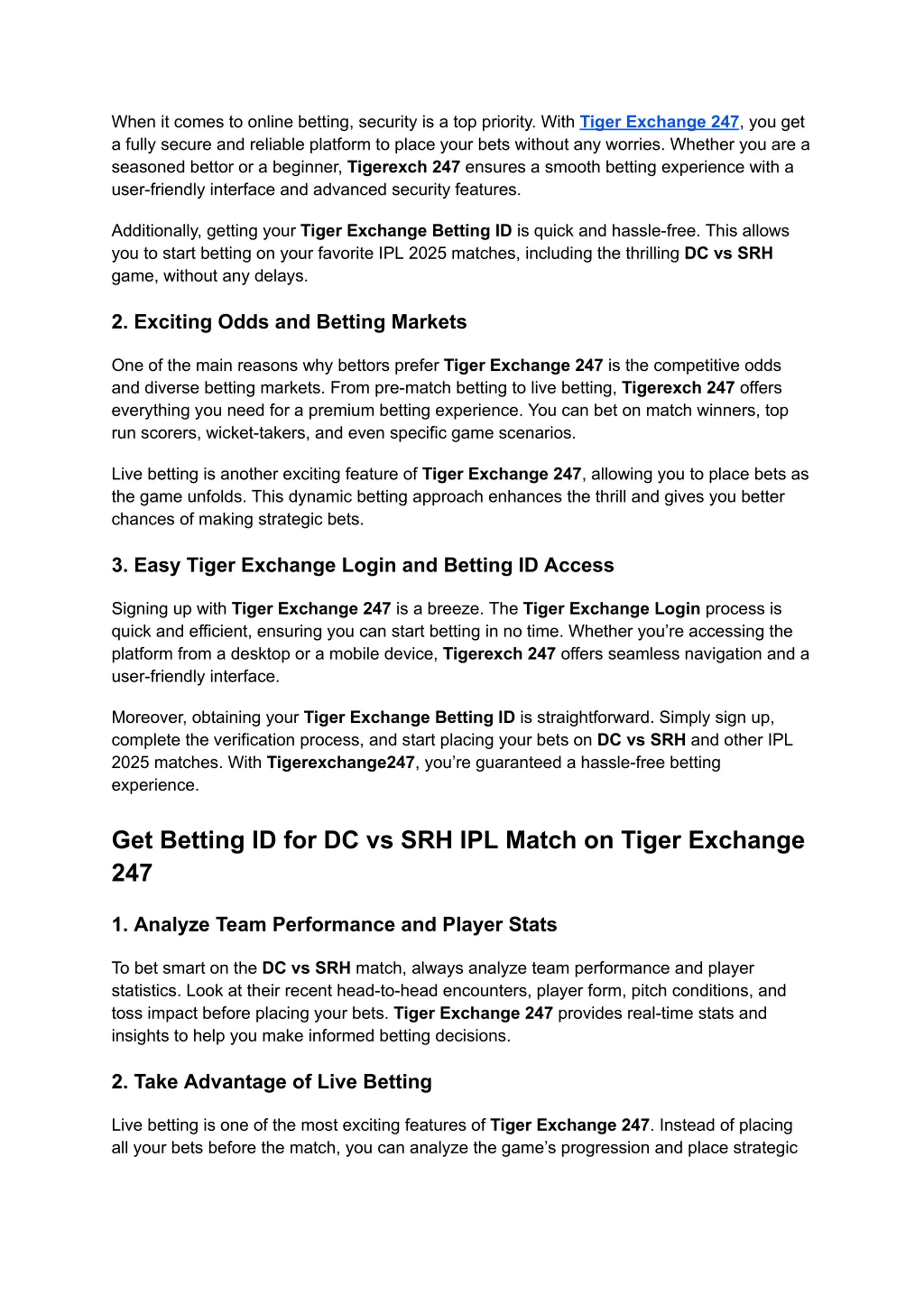 When it comes to online betting, security is a top priority. With Tiger Exchange 247, you get a fully secure and reliable platform to place your bets without any worries. Whether you are a seasoned bettor or a beginner, Tigerexch 247 ensures a smooth betting experience with a user-friendly interface and advanced security features.

Additionally, getting your Tiger Exchange Betting ID is quick and hassle-free. This allows you to start betting on your favorite IPL 2025 matches, including the thrilling DC vs SRH game, without any delays.

2. Exciting Odds and Betting Markets

One of the main reasons why bettors prefer Tiger Exchange 247 is the competitive odds and diverse betting markets. From pre-match betting to live betting, Tigerexch 247 offers everything you need for a premium betting experience. You can bet on match winners, top run scorers, wicket-takers, and even specific game scenarios.

Live betting is another exciting feature of Tiger Exchange 247, allowing you to place bets as the game unfolds. This dynamic betting approach enhances the thrill and gives you better chances of making strategic bets.

3. Easy Tiger Exchange Login and Betting ID Access

Signing up with Tiger Exchange 247 is a breeze. The Tiger Exchange Login process is quick and efficient, ensuring you can start betting in no time. Whether you're accessing the platform from a desktop or a mobile device, Tigerexch 247 offers seamless navigation and a user-friendly interface.

Moreover, obtaining your Tiger Exchange Betting ID is straightforward. Simply sign up, complete the verification process, and start placing your bets on DC vs SRH and other IPL 2025 matches. With Tigerexchange247, you're guaranteed a hassle-free betting experience.

Get Betting ID for DC vs SRH IPL Match on Tiger Exchange 247

1. Analyze Team Performance and Player Stats

To bet smart on the DC vs SRH match, always analyze team performance and player statistics. Look at their recent head-to-head encounters, player form, pitch conditions, and toss impact before placing your bets. Tiger Exchange 247 provides real-time stats and insights to help you make informed betting decisions.

2. Take Advantage of Live Betting

Live betting is one of the most exciting features of Tiger Exchange 247. Instead of placing all your bets before the match, you can analyze the game's progression and place strategic